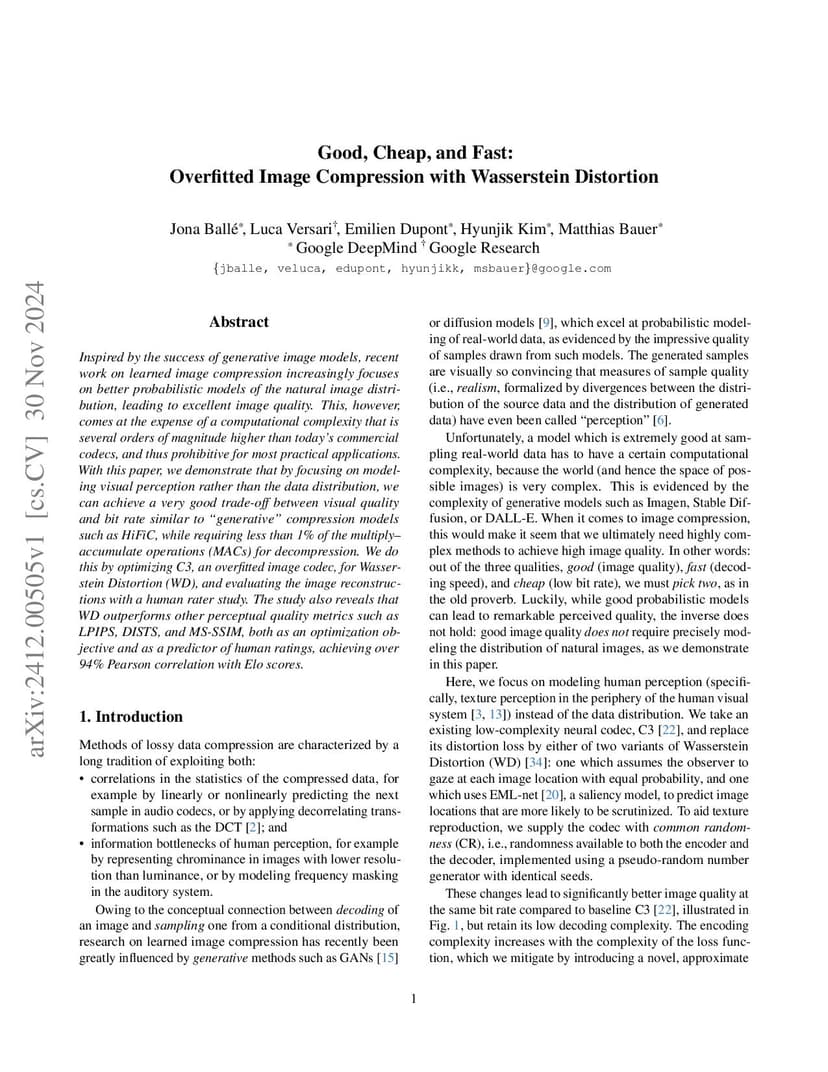 arXiv:2412.00505v1 [cs.CV] 30 Nov 2024

Good, Cheap, and Fast:
Overfitted Image Compression with Wasserstein Distortion

Jona Ballé*, Luca Versari†, Emilien Dupont*, Hyunjik Kim*, Matthias Bauer*
* Google DeepMind † Google Research
{jballe, veluca, edupont, hyunjikk, msbauer}@google.com

Abstract

Inspired by the success of generative image models, recent work on learned image compression increasingly focuses on better probabilistic models of the natural image distribution, leading to excellent image quality. This, however, comes at the expense of a computational complexity that is several orders of magnitude higher than today's commercial codecs, and thus prohibitive for most practical applications. With this paper, we demonstrate that by focusing on modeling visual perception rather than the data distribution, we can achieve a very good trade-off between visual quality and bit rate similar to "generative" compression models such as HiFiC, while requiring less than 1% of the multiply–accumulate operations (MACs) for decompression. We do this by optimizing C3, an overfitted image codec, for Wasserstein Distortion (WD), and evaluating the image reconstructions with a human rater study. The study also reveals that WD outperforms other perceptual quality metrics such as LPIPS, DISTS, and MS-SSIM, both as an optimization objective and as a predictor of human ratings, achieving over 94% Pearson correlation with Elo scores.

1. Introduction

Methods of lossy data compression are characterized by a long tradition of exploiting both:
• correlations in the statistics of the compressed data, for example by linearly or nonlinearly predicting the next sample in audio codecs, or by applying decorrelating transformations such as the DCT [2]; and
• information bottlenecks of human perception, for example by representing chrominance in images with lower resolution than luminance, or by modeling frequency masking in the auditory system.

Owing to the conceptual connection between decoding of an image and sampling one from a conditional distribution, research on learned image compression has recently been greatly influenced by generative methods such as GANs [15] or diffusion models [9], which excel at probabilistic modeling of real-world data, as evidenced by the impressive quality of samples drawn from such models. The generated samples are visually so convincing that measures of sample quality (i.e., realism, formalized by divergences between the distribution of the source data and the distribution of generated data) have even been called "perception" [6].

Unfortunately, a model which is extremely good at sampling real-world data has to have a certain computational complexity, because the world (and hence the space of possible images) is very complex. This is evidenced by the complexity of generative models such as Imagen, Stable Diffusion, or DALL-E. When it comes to image compression, this would make it seem that we ultimately need highly complex methods to achieve high image quality. In other words: out of the three qualities, good (image quality), fast (decoding speed), and cheap (low bit rate), we must pick two, as in the old proverb. Luckily, while good probabilistic models can lead to remarkable perceived quality, the inverse does not hold: good image quality does not require precisely modeling the distribution of natural images, as we demonstrate in this paper.

Here, we focus on modeling human perception (specifically, texture perception in the periphery of the human visual system [3, 13]) instead of the data distribution. We take an existing low-complexity neural codec, C3 [22], and replace its distortion loss by either of two variants of Wasserstein Distortion (WD) [34]: one which assumes the observer to gaze at each image location with equal probability, and one which uses EML-net [20], a saliency model, to predict image locations that are more likely to be scrutinized. To aid texture reproduction, we supply the codec with common randomness (CR), i.e., randomness available to both the encoder and the decoder, implemented using a pseudo-random number generator with identical seeds.

These changes lead to significantly better image quality at the same bit rate compared to baseline C3 [22], illustrated in Fig. 1, but retain its low decoding complexity. The encoding complexity increases with the complexity of the loss function, which we mitigate by introducing a novel, approximate

1